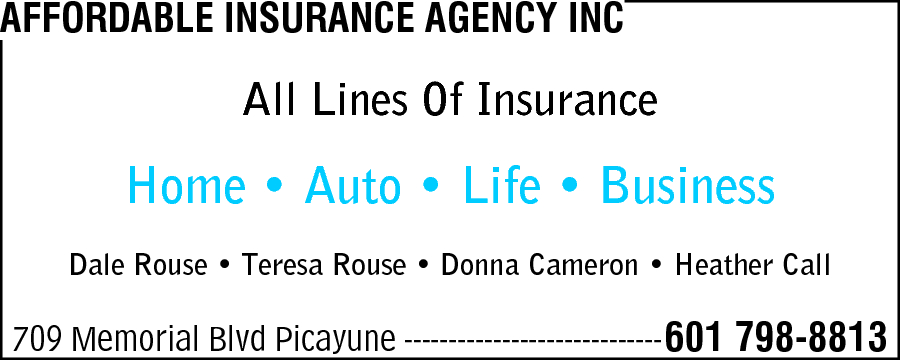 AFFORDABLE INSURANCE AGENCY INC

All Lines Of Insurance

Home • Auto • Life • Business

Dale Rouse • Teresa Rouse • Donna Cameron • Heather Call

709 Memorial Blvd Picayune ----------------------------601 798-8813